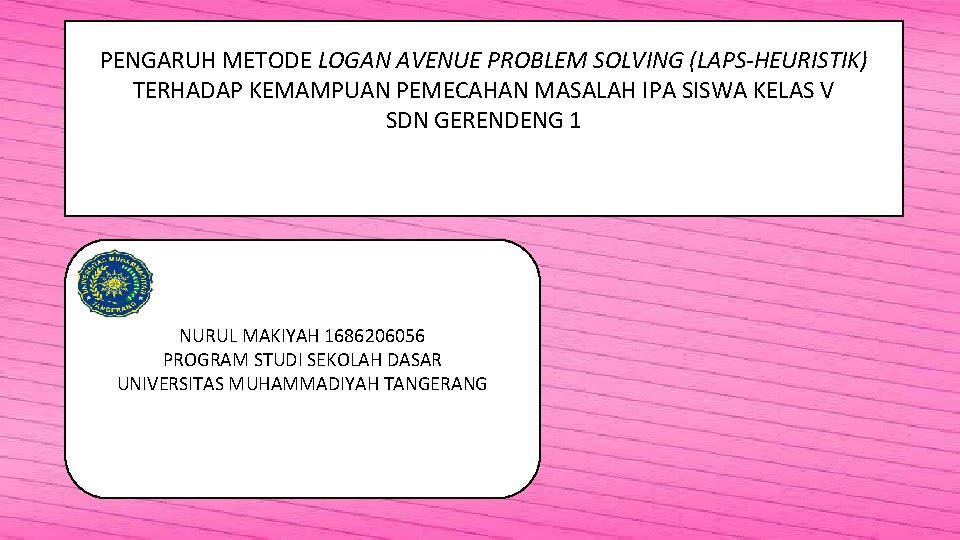 PENGARUH METODE LOGAN AVENUE PROBLEM SOLVING (LAPS-HEURISTIK) TERHADAP KEMAMPUAN PEMECAHAN MASALAH IPA SISWA KELAS V SDN GERENDENG 1

UNIVERSITAS MUHAMMADIYAH TANGERANG

NURUL MAKIYAH 1686206056
PROGRAM STUDI SEKOLAH DASAR
UNIVERSITAS MUHAMMADIYAH TANGERANG